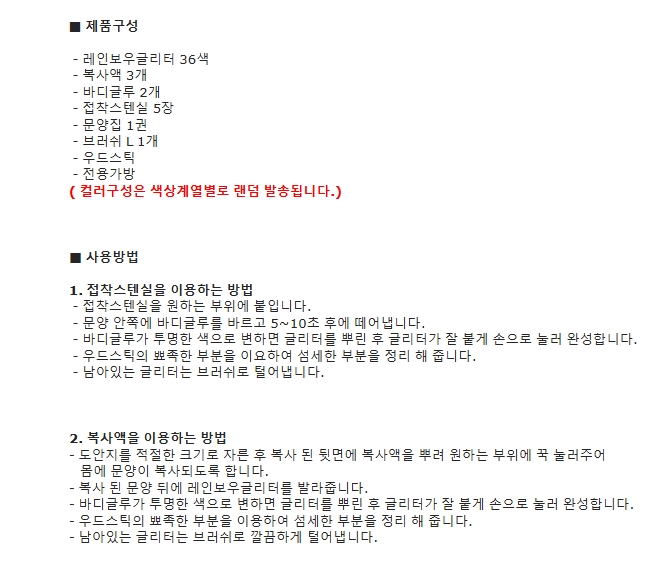 ■ 제품구성

- 레인보우글리터 36색
- 복사액 3개
- 바디글루 2개
- 접착스텐실 5장
- 문양집 1권
- 브러쉬 L 1개
- 우드스틱
- 전용가방
( 컬러구성은 색상계열별로 랜덤 발송됩니다.)

■ 사용방법

1. 접착스텐실을 이용하는 방법
- 접착스텐실을 원하는 부위에 붙입니다.
- 문양 안쪽에 바디글루를 바르고 5~10초 후에 떼어냅니다.
- 바디글루가 투명한 색으로 변하면 글리터를 뿌린 후 글리터가 잘 붙게 손으로 눌러 완성합니다.
- 우드스틱의 뾰족한 부분을 이요하여 섬세한 부분을 정리 해 줍니다.
- 남아있는 글리터는 브러쉬로 털어냅니다.

2. 복사액을 이용하는 방법
- 도안지를 적절한 크기로 자른 후 복사 된 뒷면에 복사액을 뿌려 원하는 부위에 꾹 눌러주어 몸에 문양이 복사되도록 합니다.
- 복사 된 문양 뒤에 레인보우글리터를 발라줍니다.
- 바디글루가 투명한 색으로 변하면 글리터를 뿌린 후 글리터가 잘 붙게 손으로 눌러 완성합니다.
- 우드스틱의 뾰족한 부분을 이용하여 섬세한 부분을 정리 해 줍니다.
- 남아있는 글리터는 브러쉬로 깔끔하게 털어냅니다.